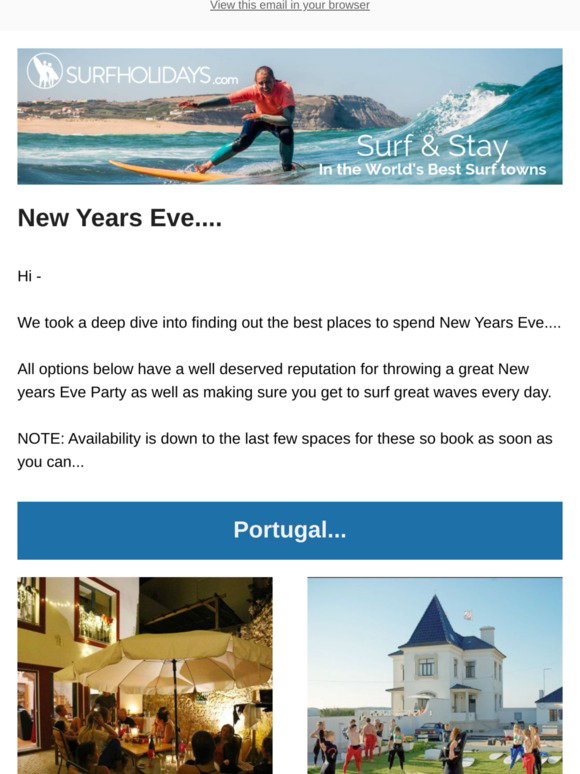 View this email in your browser

SURFHOLIDAYS.com

Surf & Stay
In the World's Best Surf towns

New Years Eve....

Hi -

We took a deep dive into finding out the best places to spend New Years Eve....

All options below have a well deserved reputation for throwing a great New years Eve Party as well as making sure you get to surf great waves every day.

NOTE: Availability is down to the last few spaces for these so book as soon as you can...

Portugal...